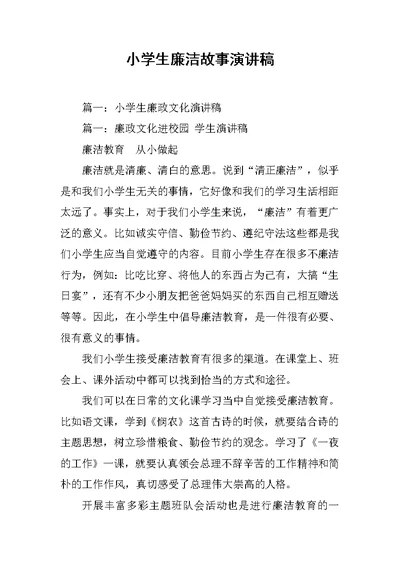 小学生廉洁故事演讲稿

篇一：小学生廉政文化演讲稿

篇一：廉政文化进校园 学生演讲稿

廉洁教育 从小做起

廉洁就是清廉、清白的意思。说到“清正廉洁”，似乎是和我们小学生无关的事情，它好像和我们的学习生活相距太远了。事实上，对于我们小学生来说，“廉洁”有着更广泛的意义。比如诚实守信、勤俭节约、遵纪守法这些都是我们小学生应当自觉遵守的内容。目前小学生存在很多不廉洁行为，例如：比吃比穿、将他人的东西占为己有，大搞“生日宴”，还有不少小朋友把爸爸妈妈买的东西自己相互赠送等等。因此，在小学生中倡导廉洁教育，是一件很有必要、很有意义的事情。

我们小学生接受廉洁教育有很多的渠道。在课堂上、班会上、课外活动中都可以找到恰当的方式和途径。

我们可以在日常的文化课学习当中自觉接受廉洁教育。比如语文课，学到《悯农》这首古诗的时候，就要结合诗的主题思想，树立珍惜粮食、勤俭节约的观念。学习了《一夜的工作》一课，就要认真领会总理不辞辛苦的工作精神和简朴的工作作风，真切感受了总理伟大崇高的人格。

开展丰富多彩主题班队会活动也是进行廉洁教育的一